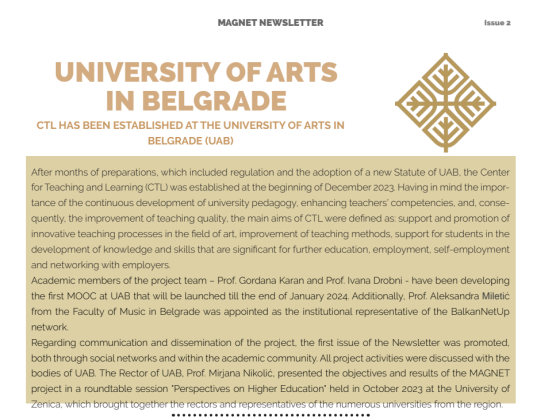 MAGNET NEWSLETTER

Issue 2

UNIVERSITY OF ARTS IN BELGRADE

CTL HAS BEEN ESTABLISHED AT THE UNIVERSITY OF ARTS IN BELGRADE (UAB)

After months of preparations, which included regulation and the adoption of a new Statute of UAB, the Center for Teaching and Learning (CTL) was established at the beginning of December 2023. Having in mind the importance of the continuous development of university pedagogy, enhancing teachers' competencies, and, consequently, the improvement of teaching quality, the main aims of CTL were defined as: support and promotion of innovative teaching processes in the field of art, improvement of teaching methods, support for students in the development of knowledge and skills that are significant for further education, employment, self-employment and networking with employers.

Academic members of the project team – Prof. Gordana Karan and Prof. Ivana Drobni - have been developing the first MOOC at UAB that will be launched till the end of January 2024. Additionally, Prof. Aleksandra Miletić from the Faculty of Music in Belgrade was appointed as the institutional representative of the BalkanNetUp network.

Regarding communication and dissemination of the project, the first issue of the Newsletter was promoted, both through social networks and within the academic community. All project activities were discussed with the bodies of UAB. The Rector of UAB, Prof. Mirjana Nikolić, presented the objectives and results of the MAGNET project in a roundtable session "Perspectives on Higher Education" held in October 2023 at the University of Zenica, which brought together the rectors and representatives of the numerous universities from the region.